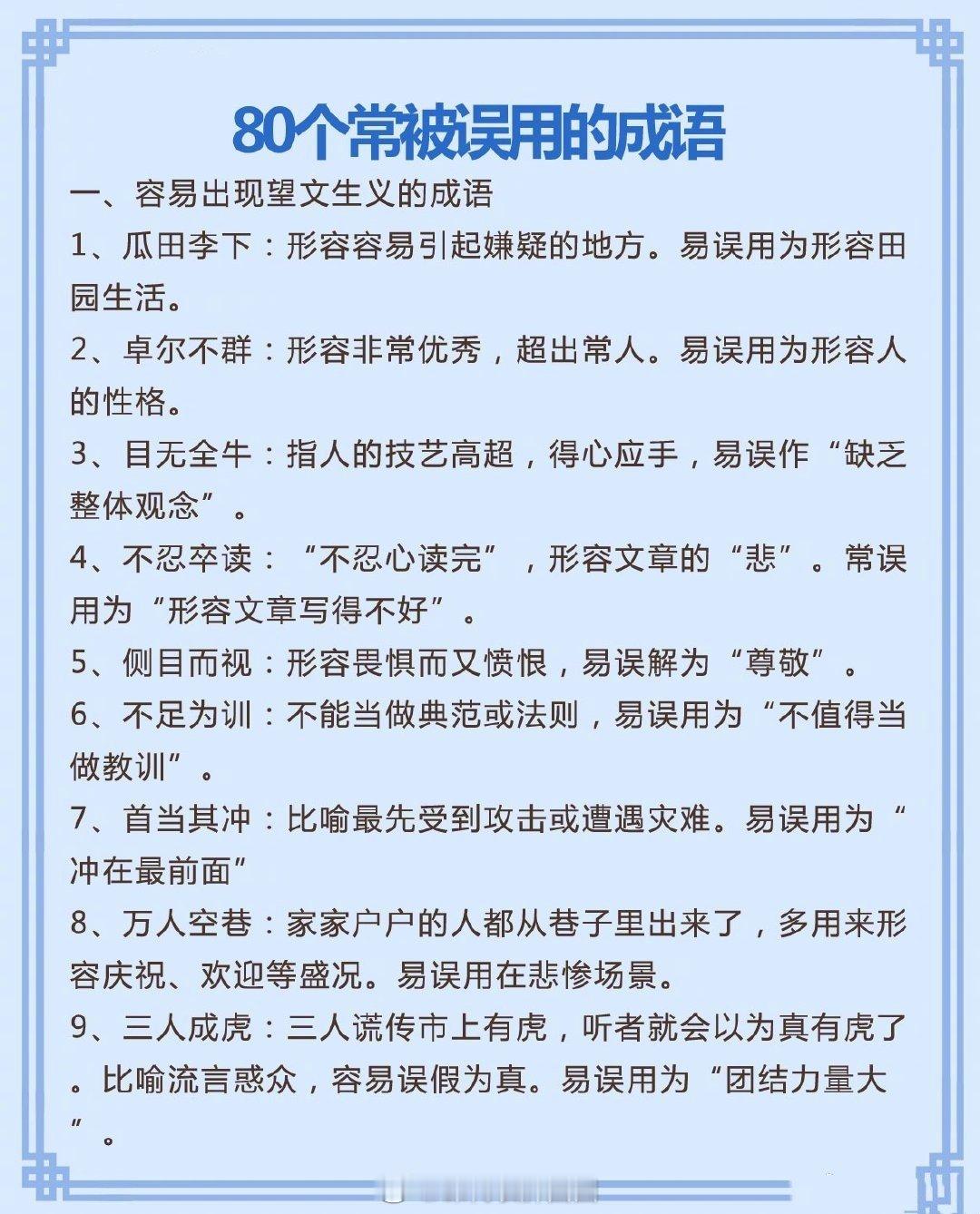 80个常被误用的成语

一、容易出现望文生义的成语

1、瓜田李下：形容容易引起嫌疑的地方。易误用为形容田园生活。

2、卓尔不群：形容非常优秀，超出常人。易误用为形容人的性格。

3、目无全牛：指人的技艺高超，得心应手，易误作“缺乏整体观念”。

4、不忍卒读：“不忍心读完”，形容文章的“悲”。常误用为“形容文章写得不好”。

5、侧目而视：形容畏惧而又愤恨，易误解为“尊敬”。

6、不足为训：不能当做典范或法则，易误用为“不值得当做教训”。

7、首当其冲：比喻最先受到攻击或遭遇灾难。易误用为“冲在最前面”

8、万人空巷：家家户户的人都从巷子里出来了，多用来形容庆祝、欢迎等盛况。易误用在悲惨场景。

9、三人成虎：三人谎传市上有虎，听者就会以为真有虎了。比喻流言惑众，容易误假为真。易误用为“团结力量大”。